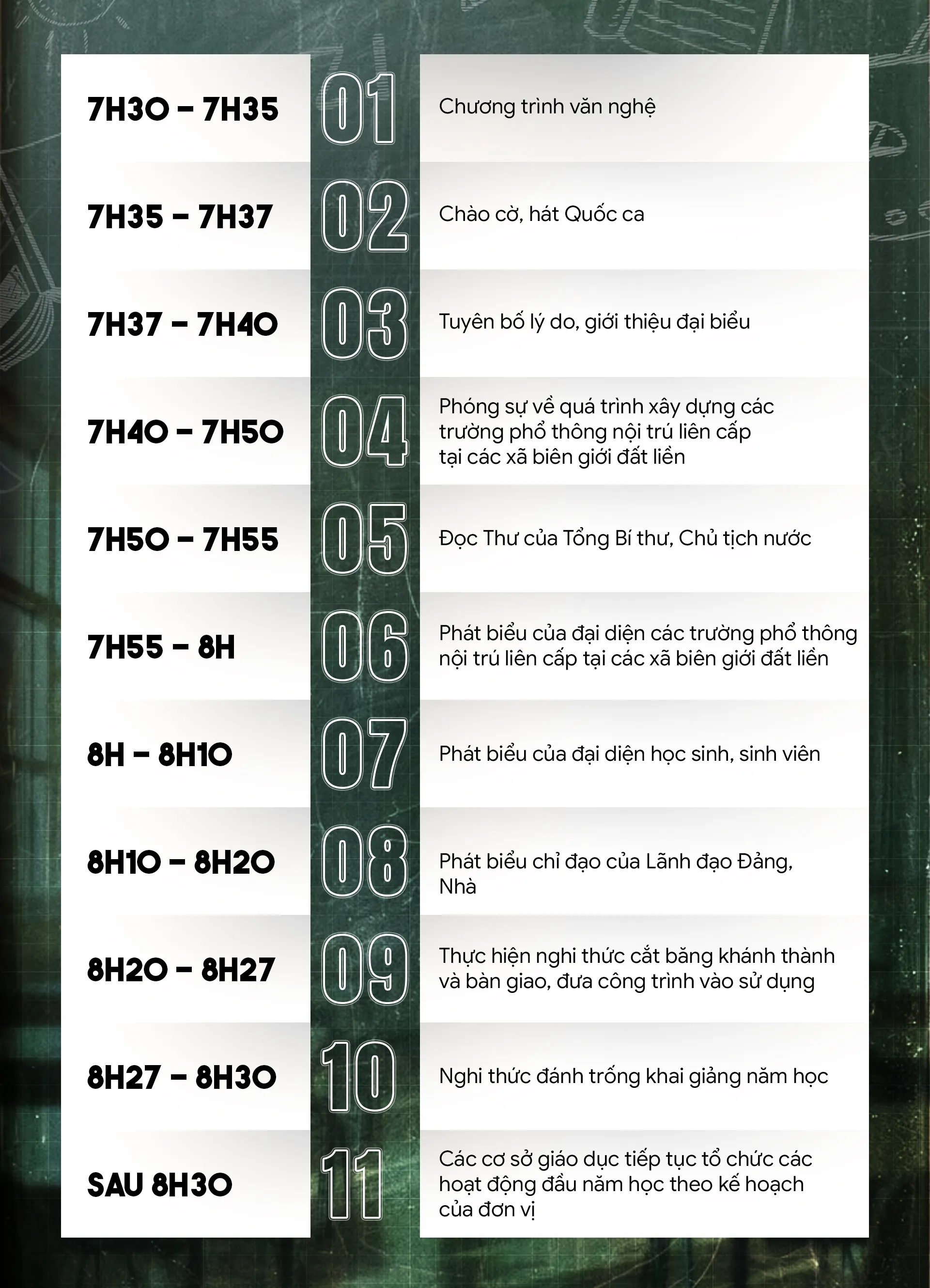 7H30 – 7H35
01
Chương trình văn nghệ

7H35 – 7H37
02
Chào cờ, hát Quốc ca

7H37 – 7H40
03
Tuyên bố lý do, giới thiệu đại biểu

7H40 – 7H50
04
Phóng sự về quá trình xây dựng các trường phổ thông nội trú liên cấp tại các xã biên giới đất liền

7H50 – 7H55
05
Đọc Thư của Tổng Bí thư, Chủ tịch nước

7H55 – 8H
06
Phát biểu của đại diện các trường phổ thông nội trú liên cấp tại các xã biên giới đất liền

8H – 8H10
07
Phát biểu của đại diện học sinh, sinh viên

8H10 – 8H20
08
Phát biểu chỉ đạo của Lãnh đạo Đảng, Nhà

8H20 – 8H27
09
Thực hiện nghi thức cắt băng khánh thành và bàn giao, đưa công trình vào sử dụng

8H27 – 8H30
10
Nghi thức đánh trống khai giảng năm học

SAU 8H30
11
Các cơ sở giáo dục tiếp tục tổ chức các hoạt động đầu năm học theo kế hoạch của đơn vị